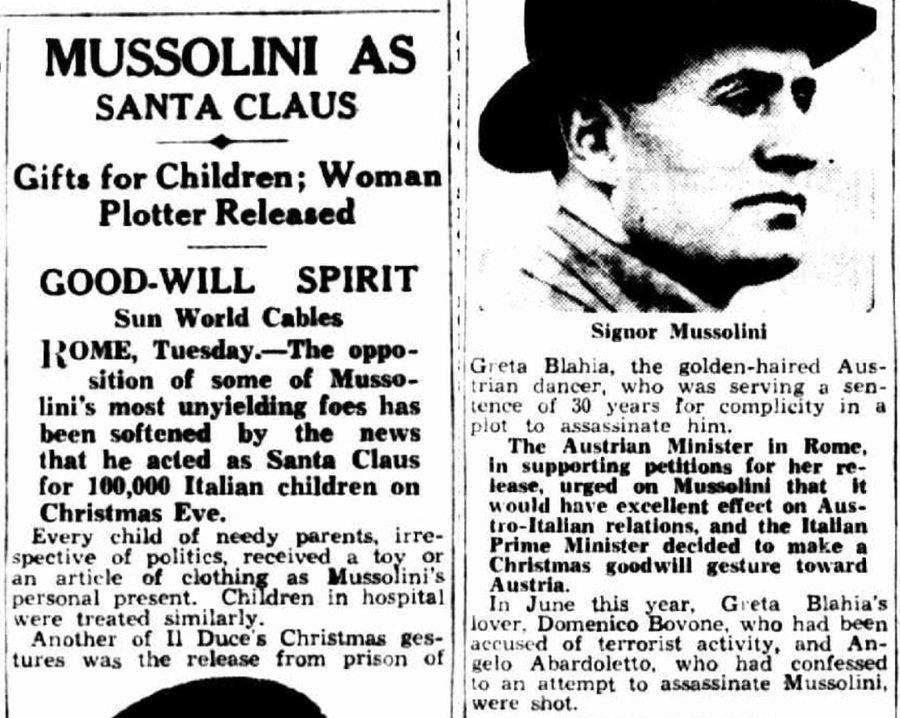 MUSSOLINI AS SANTA CLAUS

Gifts for Children; Woman Plotter Released

GOOD-WILL SPIRIT

Sun World Cables

ROME, Tuesday.—The opposition of some of Mussolini's most unyielding foes has been softened by the news that he acted as Santa Claus for 100,000 Italian children on Christmas Eve.

Every child of needy parents, irrespective of politics, received a toy or an article of clothing as Mussolini's personal present. Children in hospital were treated similarly.

Another of Il Duce's Christmas gestures was the release from prison of

Signor Mussolini

Greta Blahia, the golden-haired Austrian dancer, who was serving a sentence of 30 years for complicity in a plot to assassinate him.

The Austrian Minister in Rome, in supporting petitions for her release, urged on Mussolini that it would have excellent effect on Austro-Italian relations, and the Italian Prime Minister decided to make a Christmas goodwill gesture toward Austria.

In June this year, Greta Blahia's lover, Domenico Bovone, who had been accused of terrorist activity, and Angelo Abardoletto, who had confessed to an attempt to assassinate Mussolini, were shot.